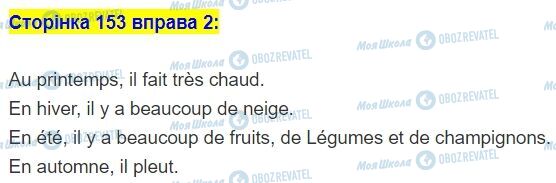 Сторінка 153 вправа 2:

Au printemps, il fait très chaud.
En hiver, il y a beaucoup de neige.
En été, il y a beaucoup de fruits, de Légumes et de champignons.
En automne, il pleut.

Моя Школа OBOZREVATEL